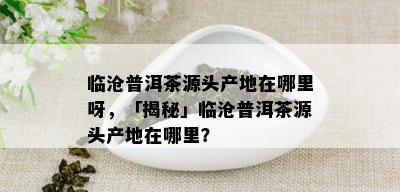 临沧普洱茶源头产地在哪里呀，「揭秘」临沧普洱茶源头产地在哪里?